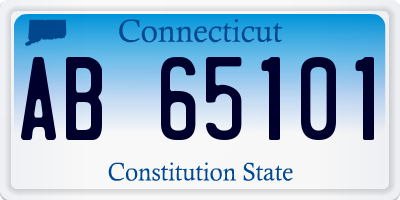 Connecticut

AB 65101

Constitution State